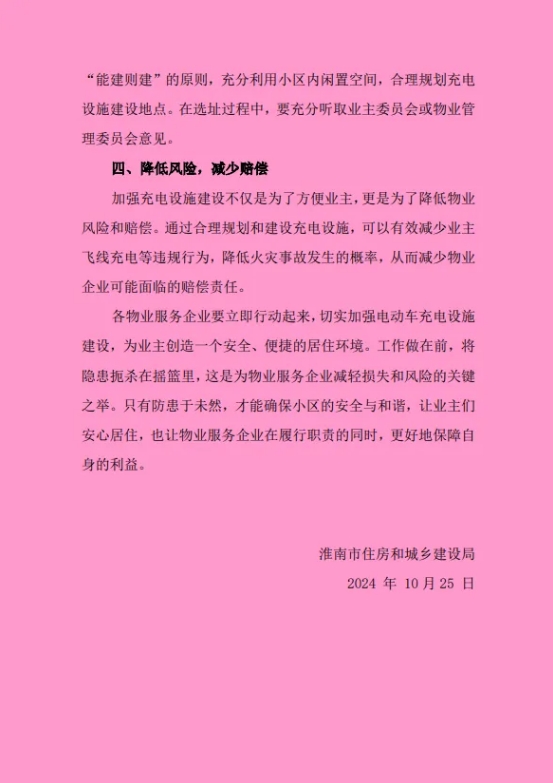 “能建则建”的原则，充分利用小区内闲置空间，合理规划充电设施建设地点。在选址过程中，要充分听取业主委员会或物业管理委员会意见。

四、降低风险，减少赔偿

加强充电设施建设不仅是为了方便业主，更是为了降低物业风险和赔偿。通过合理规划和建设充电设施，可以有效减少业主飞线充电等违规行为，降低火灾事故发生的概率，从而减少物业企业可能面临的赔偿责任。

各物业服务企业要立即行动起来，切实加强电动车充电设施建设，为业主创造一个安全、便捷的居住环境。工作做在前，将隐患扼杀在摇篮里，这是为物业服务企业减轻损失和风险的关键之举。只有防患于未然，才能确保小区的安全与和谐，让业主们安心居住，也让物业服务企业在履行职责的同时，更好地保障自身的利益。

淮南市住房和城乡建设局
2024 年 10 月 25 日